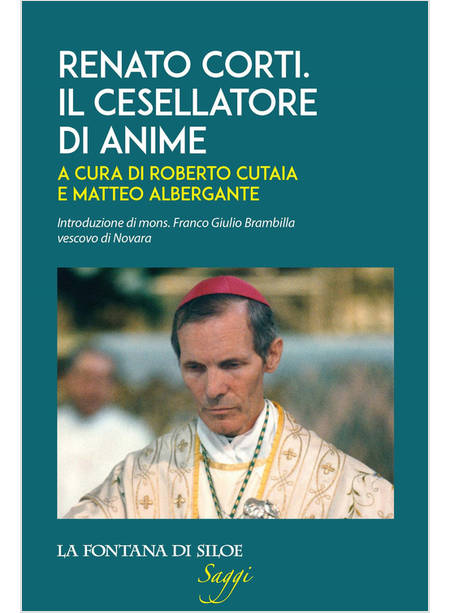 RENATO CORTI.
IL CESELLATORE
DI ANIME

A CURA DI ROBERTO CUTAIA
E MATTEO ALBERGANTE

Introduzione di mons. Franco Giulio Brambilla
vescovo di Novara

LA FONTANA DI SILOE
Saggi